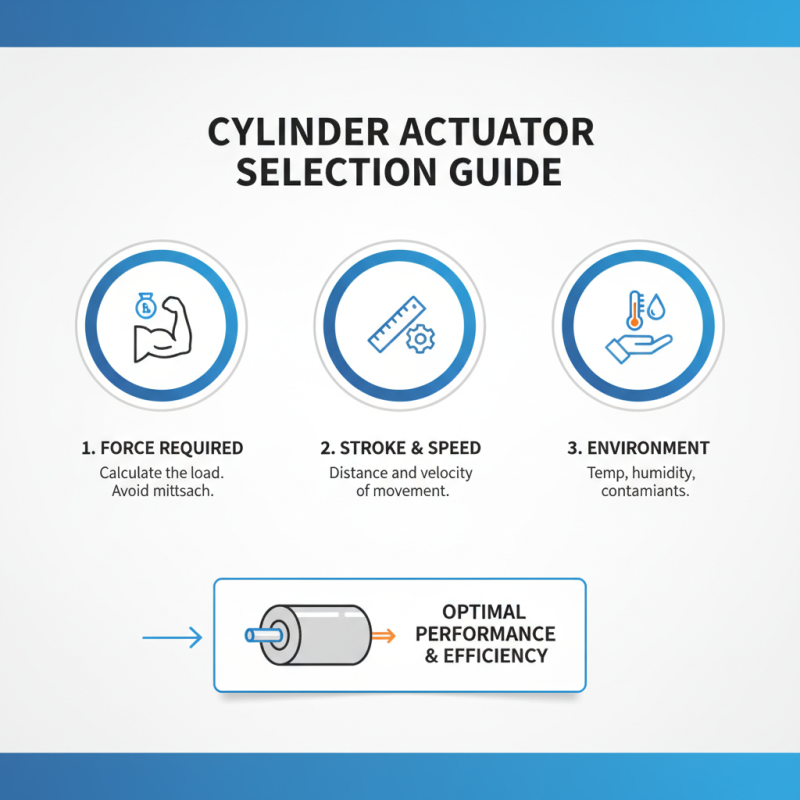 CYLINDER ACTUATOR SELECTION GUIDE

1. FORCE REQUIRED
Calculate the load. Avoid mittsach.

2. STROKE & SPEED
Distance and velocity of movement.

3. ENVIRONMENT
Temp, humidity, contamiants.

OPTIMAL PERFORMANCE & EFFICIENCY